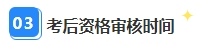 03 考后资格审核时间